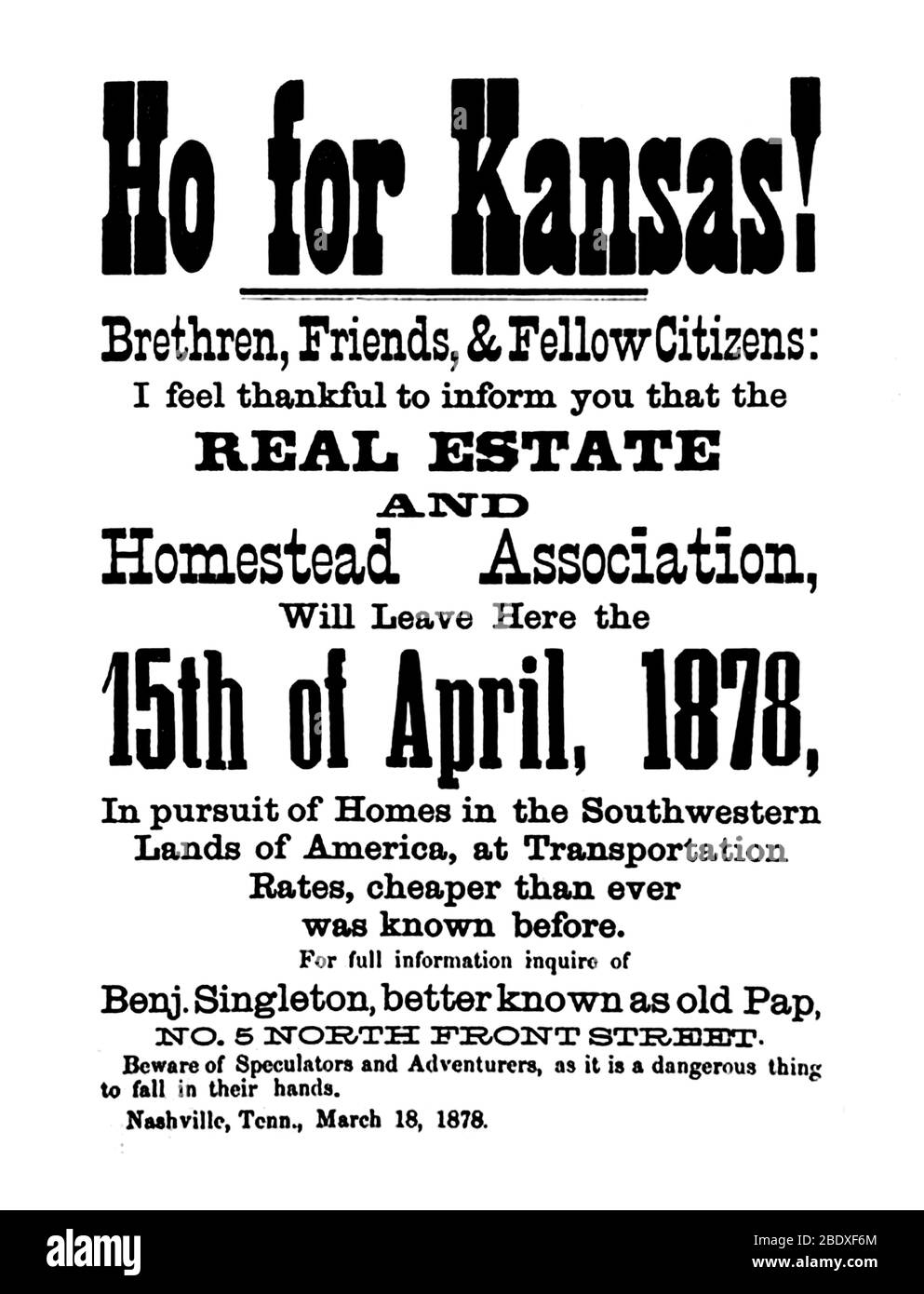 Ho for Kansas!

Brethren, Friends, & Fellow Citizens:
I feel thankful to inform you that the

REAL ESTATE
AND
Homestead Association,
Will Leave Here the

15th of April, 1878,

In pursuit of Homes in the Southwestern Lands of America, at Transportation Rates, cheaper than ever was known before.

For full information inquire of

Benj. Singleton, better known as old Pap,
NO. 5 NORTH FRONT STREET.

Beware of Speculators and Adventurers, as it is a dangerous thing to fall in their hands.

Nashville, Tenn., March 18, 1878.

alamy

Image ID: 2BDXF6M
www.alamy.com